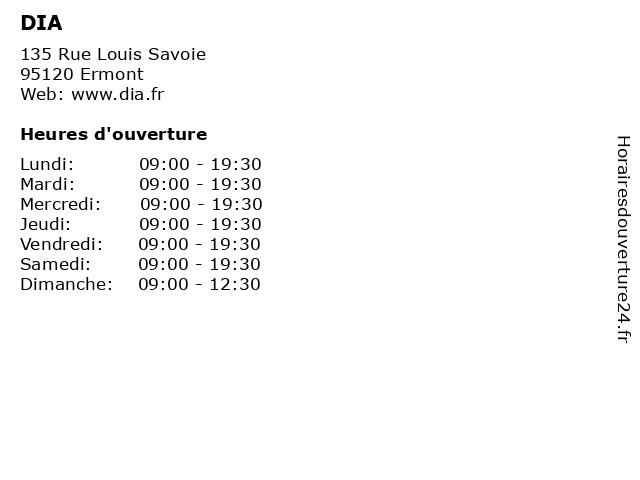 DIA

135 Rue Louis Savoie
95120 Ermont
Web: www.dia.fr

Heures d'ouverture

Lundi: 09:00 - 19:30
Mardi: 09:00 - 19:30
Mercredi: 09:00 - 19:30
Jeudi: 09:00 - 19:30
Vendredi: 09:00 - 19:30
Samedi: 09:00 - 19:30
Dimanche: 09:00 - 12:30

Horairesdouverture24.fr